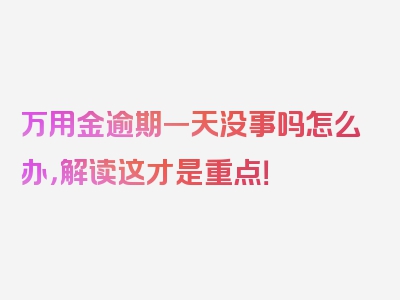 万用金逾期一天没事吗怎么办,解读这才是重点!